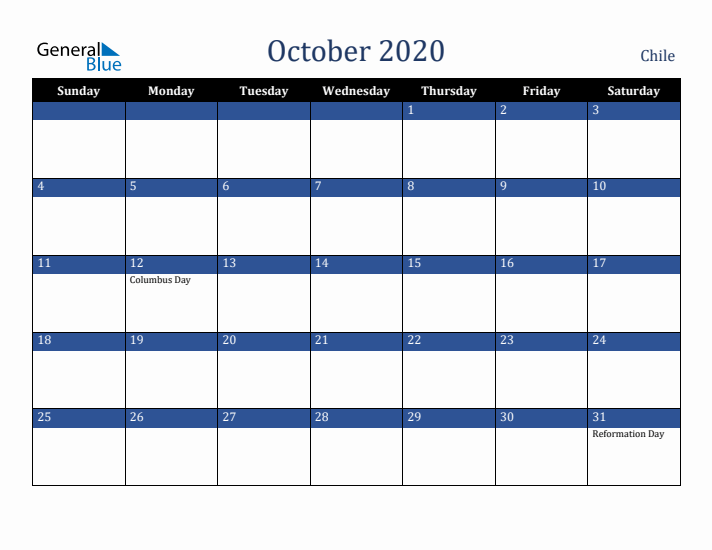 General Blue

October 2020

Chile

| Sunday | Monday | Tuesday | Wednesday | Thursday | Friday | Saturday |
|---|---|---|---|---|---|---|
| | | | | 1 | 2 | 3 |
| 4 | 5 | 6 | 7 | 8 | 9 | 10 |
| 11 | 12 Columbus Day | 13 | 14 | 15 | 16 | 17 |
| 18 | 19 | 20 | 21 | 22 | 23 | 24 |
| 25 | 26 | 27 | 28 | 29 | 30 | 31 Reformation Day |